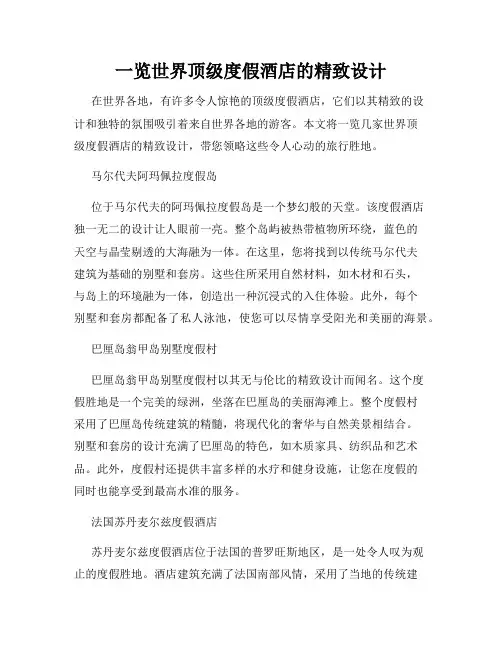 一览世界顶级度假酒店的精致设计

在世界各地，有许多令人惊艳的顶级度假酒店，它们以其精致的设计和独特的氛围吸引着来自世界各地的游客。本文将一览几家世界顶级度假酒店的精致设计，带您领略这些令人心动的旅行胜地。

马尔代夫阿玛佩拉度假岛

位于马尔代夫的阿玛佩拉度假岛是一个梦幻般的天堂。该度假酒店独一无二的设计让人眼前一亮。整个岛屿被热带植物所环绕，蓝色的天空与晶莹剔透的大海融为一体。在这里，您将找到以传统马尔代夫建筑为基础的别墅和套房。这些住所采用自然材料，如木材和石头，与岛上的环境融为一体，创造出一种沉浸式的入住体验。此外，每个别墅和套房都配备了私人泳池，使您可以尽情享受阳光和美丽的海景。

巴厘岛翁甲岛别墅度假村

巴厘岛翁甲岛别墅度假村以其无与伦比的精致设计而闻名。这个度假胜地是一个完美的绿洲，坐落在巴厘岛的美丽海滩上。整个度假村采用了巴厘岛传统建筑的精髓，将现代化的奢华与自然美景相结合。别墅和套房的设计充满了巴厘岛的特色，如木质家具、纺织品和艺术品。此外，度假村还提供丰富多样的水疗和健身设施，让您在度假的同时也能享受到最高水准的服务。

法国苏丹麦尔兹度假酒店

苏丹麦尔兹度假酒店位于法国的普罗旺斯地区，是一处令人叹为观止的度假胜地。酒店建筑充满了法国南部风情，采用了当地的传统建